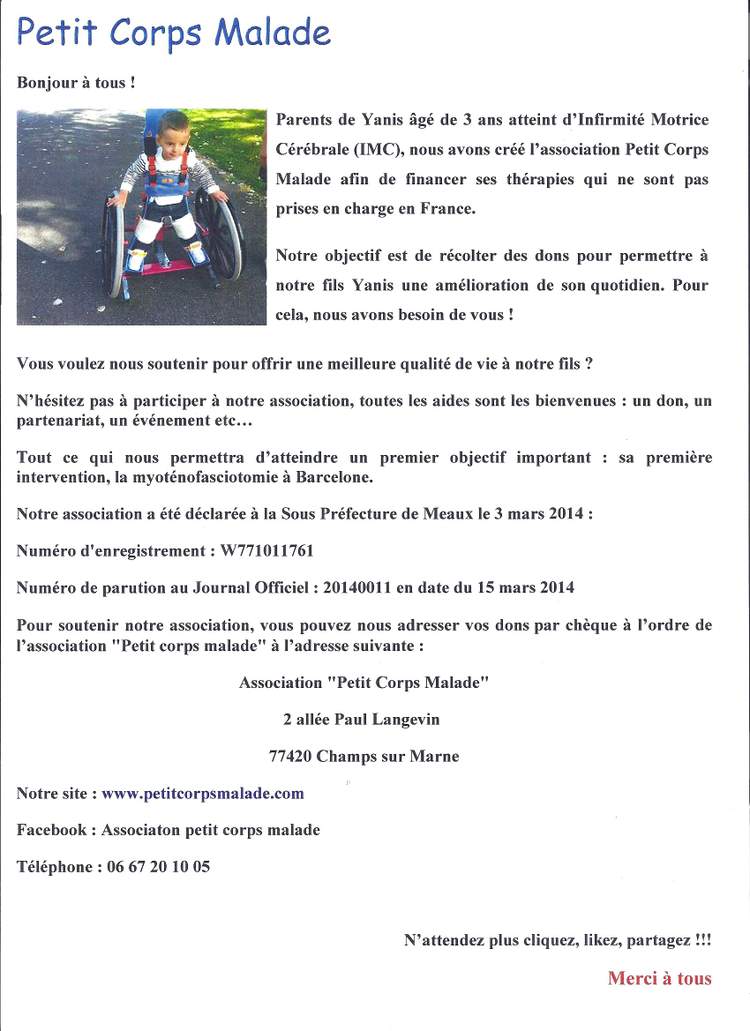 Petit Corps Malade

Bonjour à tous !

Parents de Yanis âgé de 3 ans atteint d'Infirmité Motrice Cérébrale (IMC), nous avons créé l'association Petit Corps Malade afin de financer ses thérapies qui ne sont pas prises en charge en France.

Notre objectif est de récolter des dons pour permettre à notre fils Yanis une amélioration de son quotidien. Pour cela, nous avons besoin de vous !

Vous voulez nous soutenir pour offrir une meilleure qualité de vie à notre fils ?

N'hésitez pas à participer à notre association, toutes les aides sont les bienvenues : un don, un partenariat, un événement etc…

Tout ce qui nous permettra d'atteindre un premier objectif important : sa première intervention, la myoténofasciotomie à Barcelone.

Notre association a été déclarée à la Sous Préfecture de Meaux le 3 mars 2014 :

Numéro d'enregistrement : W771011761

Numéro de parution au Journal Officiel : 20140011 en date du 15 mars 2014

Pour soutenir notre association, vous pouvez nous adresser vos dons par chèque à l'ordre de l'association "Petit corps malade" à l'adresse suivante :

Association "Petit Corps Malade"

2 allée Paul Langevin

77420 Champs sur Marne

Notre site : www.petitcorpsmalade.com

Facebook : Associaton petit corps malade

Téléphone : 06 67 20 10 05

N'attendez plus cliquez, likez, partagez !!!

Merci à tous